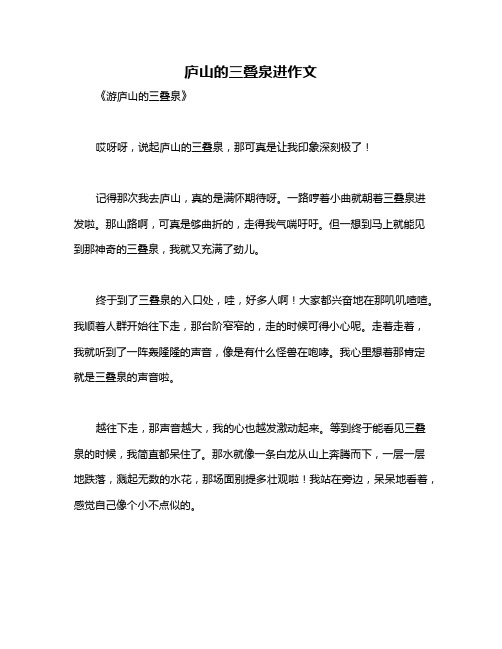 庐山的三叠泉进作文

《游庐山的三叠泉》

哎呀呀，说起庐山的三叠泉，那可真是让我印象深刻极了！

记得那次我去庐山，真的是满怀期待呀。一路哼着小曲就朝着三叠泉进发啦。那山路啊，可真是够曲折的，走得我气喘吁吁。但一想到马上就能见到那神奇的三叠泉，我就又充满了劲儿。

终于到了三叠泉的入口处，哇，好多人啊！大家都兴奋地在那叽叽喳喳。我顺着人群开始往下走，那台阶窄窄的，走的时候可得小心呢。走着走着，我就听到了一阵轰隆隆的声音，像是有什么怪兽在咆哮。我心里想着那肯定就是三叠泉的声音啦。

越往下走，那声音越大，我的心也越发激动起来。等到终于能看见三叠泉的时候，我简直都呆住了。那水就像一条白龙从山上奔腾而下，一层一层地跌落，溅起无数的水花，那场面别提多壮观啦！我站在旁边，呆呆地看着，感觉自己像个小不点似的。